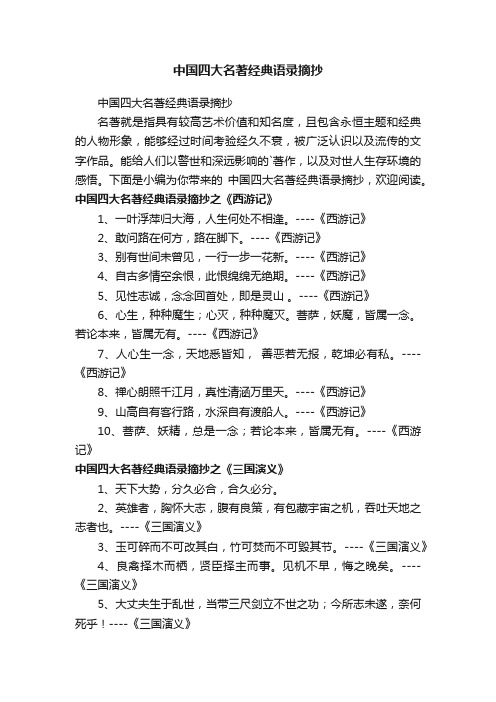 中国四大名著经典语录摘抄

中国四大名著经典语录摘抄

名著就是指具有较高艺术价值和知名度，且包含永恒主题和经典的人物形象，能够经过时间考验经久不衰，被广泛认识以及流传的文字作品。能给人们以警世和深远影响的`著作，以及对世人生存环境的感悟。下面是小编为你带来的 中国四大名著经典语录摘抄，欢迎阅读。

中国四大名著经典语录摘抄之《西游记》

1、一叶浮萍归大海，人生何处不相逢。----《西游记》

2、敢问路在何方，路在脚下。----《西游记》

3、别有世间未曾见，一行一步一花新。----《西游记》

4、自古多情空余恨，此恨绵绵无绝期。----《西游记》

5、见性志诚，念念回首处，即是灵山 。----《西游记》

6、心生，种种魔生；心灭，种种魔灭。菩萨，妖魔，皆属一念。若论本来，皆属无有。----《西游记》

7、人心生一念，天地悉皆知， 善恶若无报，乾坤必有私。----《西游记》

8、禅心朗照千江月，真性清涵万里天。----《西游记》

9、山高自有客行路，水深自有渡船人。----《西游记》

10、菩萨、妖精，总是一念；若论本来，皆属无有。----《西游记》

中国四大名著经典语录摘抄之《三国演义》

1、天下大势，分久必合，合久必分。

2、英雄者，胸怀大志，腹有良策，有包藏宇宙之机，吞吐天地之志者也。----《三国演义》

3、玉可碎而不可改其白，竹可焚而不可毁其节。----《三国演义》

4、良禽择木而栖，贤臣择主而事。见机不早，悔之晚矣。----《三国演义》

5、大丈夫生于乱世，当带三尺剑立不世之功；今所志未遂，奈何死乎！----《三国演义》